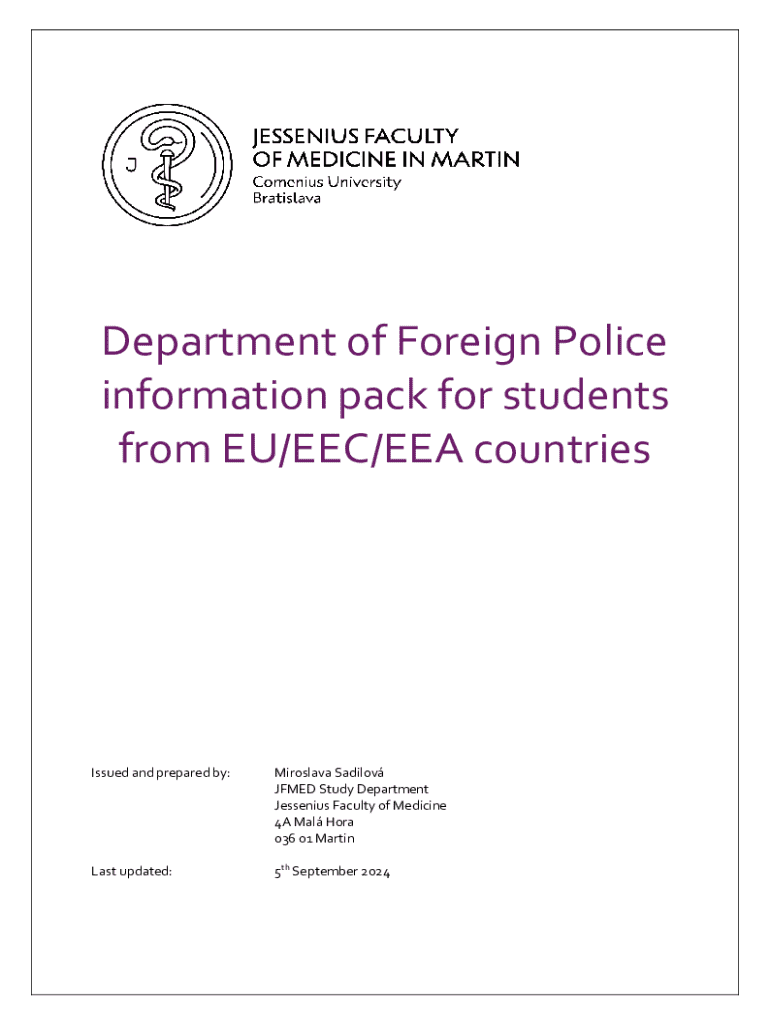 J

JESSENIUS FACULTY
OF MEDICINE IN MARTIN
Comenius University
Bratislava

Department of Foreign Police information pack for students from EU/EEC/EEA countries

Issued and prepared by: Miroslava Sadilová
JFMED Study Department
Jessenius Faculty of Medicine
4A Malá Hora
036 01 Martin

Last updated: 5$^{th}$ September 2024